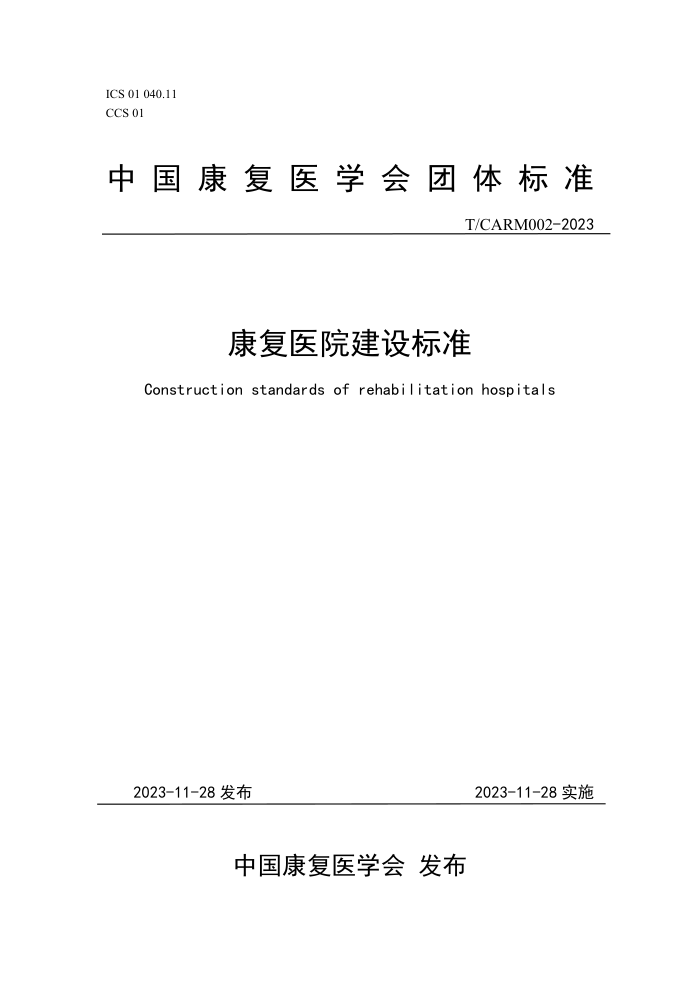 ICS 01 040.11
CCS 01

中国康复医学会团体标准

T/CARM002-2023

康复医院建设标准

Construction standards of rehabilitation hospitals

2023-11-28 发布

2023-11-28 实施

中国康复医学会 发布